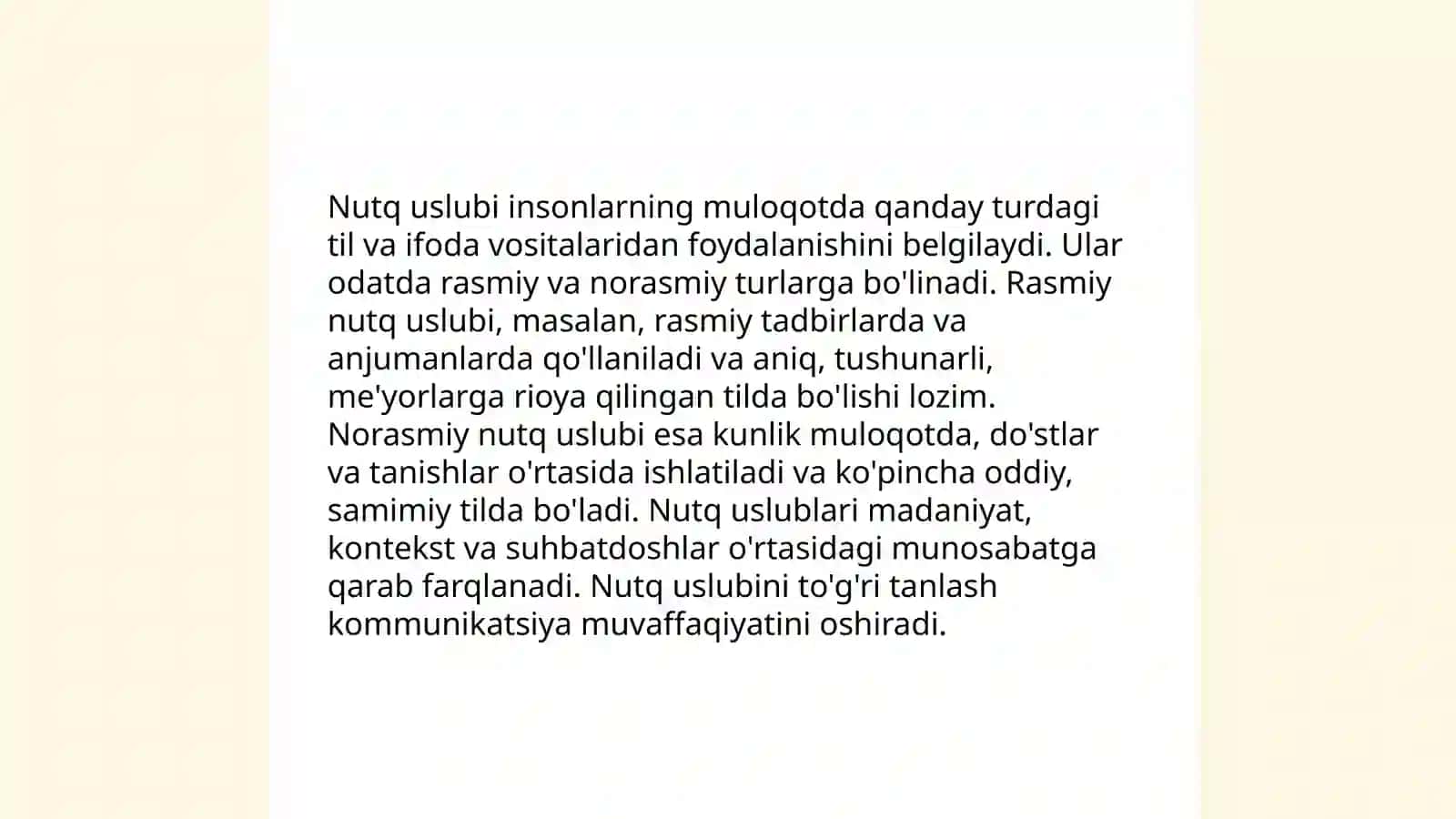 Nutq uslubi insonlarning muloqotda qanday turdagi til va ifoda vositalaridan foydalanishini belgilaydi. Ular odatda rasmiy va norasmiy turlarga bo'linadi. Rasmiy nutq uslubi, masalan, rasmiy tadbirlarda va anjumanlarda qo'llaniladi va aniq, tushunarli, me'yorlarga rioya qilingan tilda bo'lishi lozim. Norasmiy nutq uslubi esa kunlik muloqotda, do'stlar va tanishlar o'rtasida ishlatiladi va ko'pincha oddiy, samimiy tilda bo'ladi. Nutq uslublari madaniyat, kontekst va suhbatdoshlar o'rtasidagi munosabatga qarab farqlanadi. Nutq uslubini to'g'ri tanlash kommunikatsiya muvaffaqiyatini oshiradi.